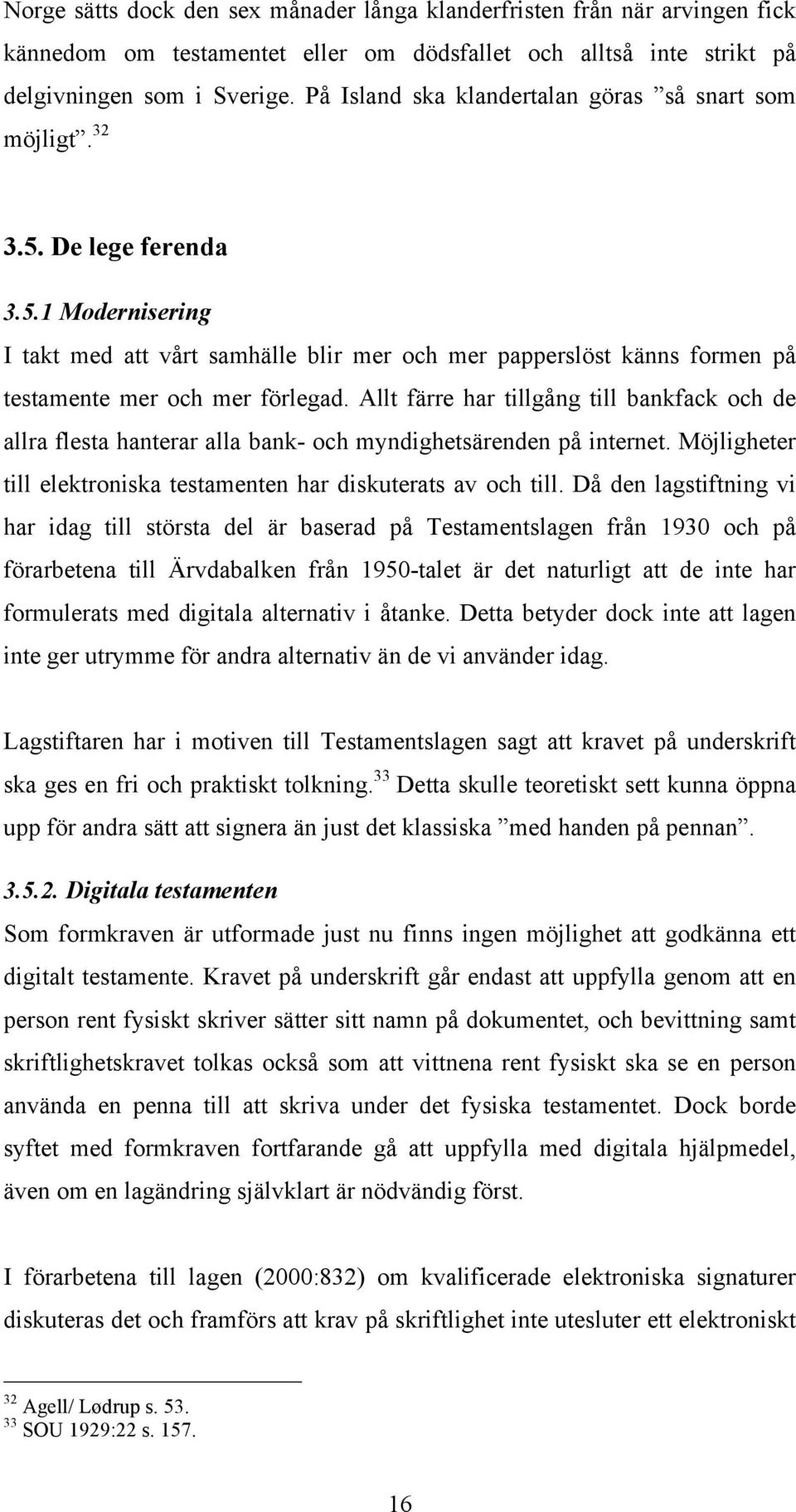 Norge sätts dock den sex månader långa klanderfristen från när arvingen fick kännedom om testamentet eller om dödsfallet och alltså inte strikt på delgivningen som i Sverige. På Island ska klandertalan göras ”så snart som möjligt”.$^{32}$

3.5. De lege ferenda

3.5.1 Modernisering

I takt med att vårt samhälle blir mer och mer papperslöst känns formen på testamente mer och mer förlegad. Allt färre har tillgång till bankfack och de allra flesta hanterar alla bank- och myndighetsärenden på internet. Möjligheter till elektroniska testamenten har diskuterats av och till. Då den lagstiftning vi har idag till största del är baserad på Testamentslagen från 1930 och på förarbetena till Ärvdabalken från 1950-talet är det naturligt att de inte har formulerats med digitala alternativ i åtanke. Detta betyder dock inte att lagen inte ger utrymme för andra alternativ än de vi använder idag.

Lagstiftaren har i motiven till Testamentslagen sagt att kravet på underskrift ska ges en fri och praktiskt tolkning.$^{33}$ Detta skulle teoretiskt sett kunna öppna upp för andra sätt att signera än just det klassiska ”med handen på pennan”.

3.5.2. Digitala testamenten

Som formkraven är utformade just nu finns ingen möjlighet att godkänna ett digitalt testamente. Kravet på underskrift går endast att uppfylla genom att en person rent fysiskt skriver sätter sitt namn på dokumentet, och bevittning samt skriftlighetskravet tolkas också som att vittnena rent fysiskt ska se en person använda en penna till att skriva under det fysiska testamentet. Dock borde syftet med formkraven fortfarande gå att uppfylla med digitala hjälpmedel, även om en lagändring självklart är nödvändig först.

I förarbetena till lagen (2000:832) om kvalificerade elektroniska signaturer diskuteras det och framförs att krav på skriftlighet inte utesluter ett elektroniskt

$^{32}$ Agell/ Lødrup s. 53.
$^{33}$ SOU 1929:22 s. 157.

16